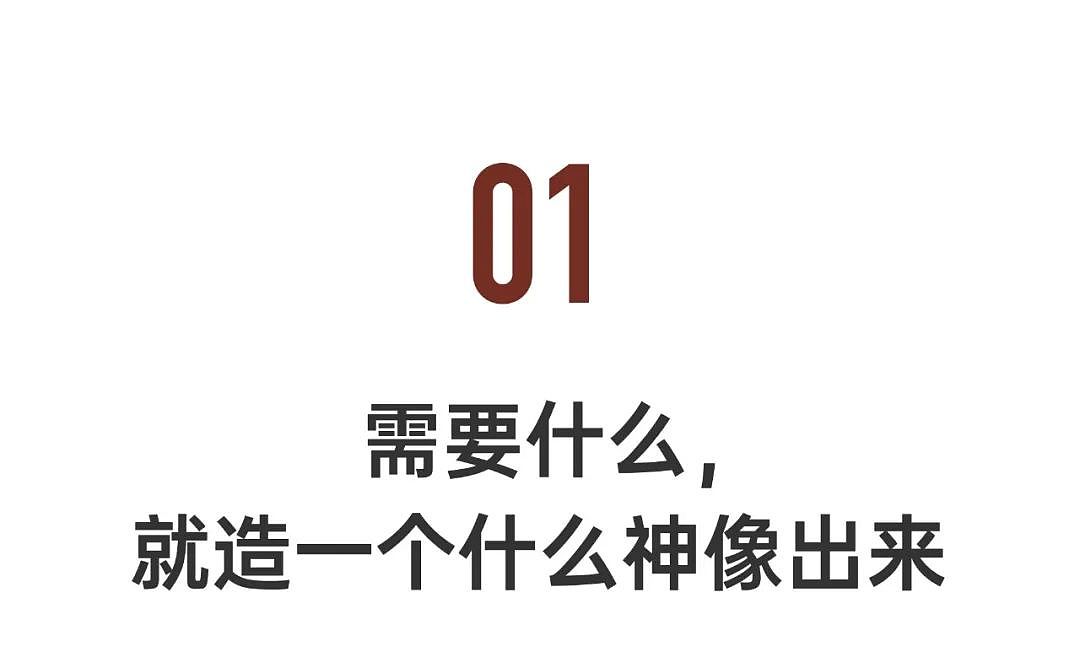 01

需要什么，
就造一个什么神像出来